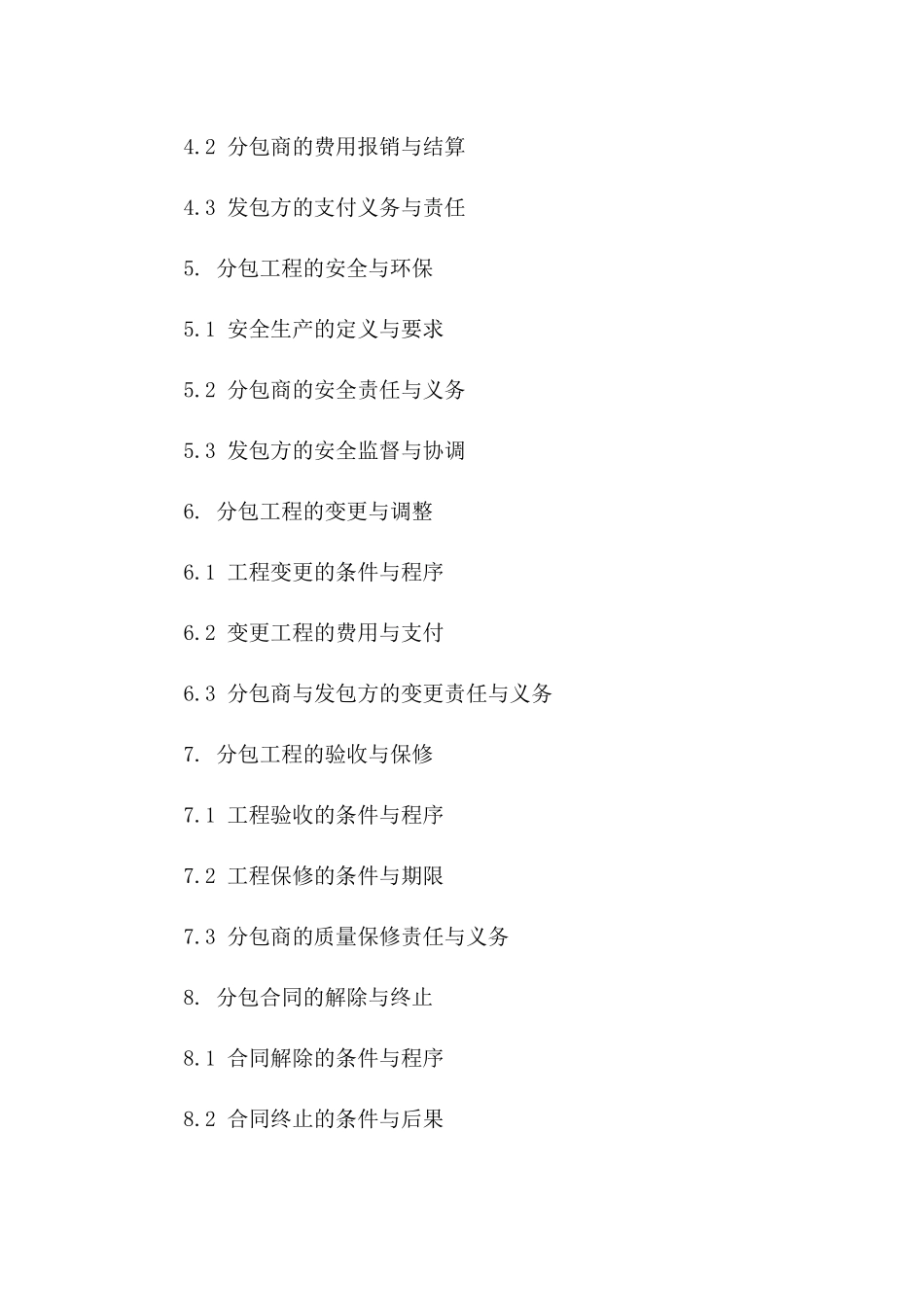 4.2 分包商的费用报销与结算

4.3 发包方的支付义务与责任

5. 分包工程的安全与环保

5.1 安全生产的定义与要求

5.2 分包商的安全责任与义务

5.3 发包方的安全监督与协调

6. 分包工程的变更与调整

6.1 工程变更的条件与程序

6.2 变更工程的费用与支付

6.3 分包商与发包方的变更责任与义务

7. 分包工程的验收与保修

7.1 工程验收的条件与程序

7.2 工程保修的条件与期限

7.3 分包商的质量保修责任与义务

8. 分包合同的解除与终止

8.1 合同解除的条件与程序

8.2 合同终止的条件与后果